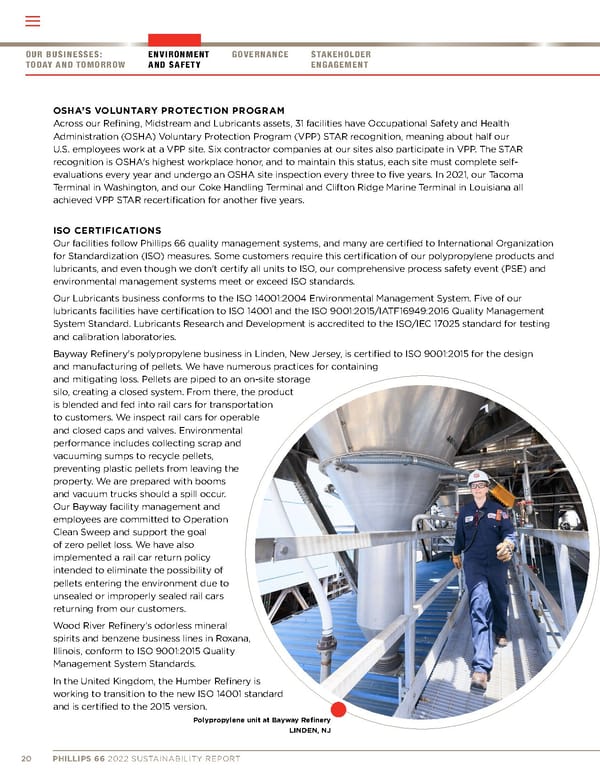 OUR BUSINESSES: TODAY AND TOMORROW

ENVIRONMENT AND SAFETY

GOVERNANCE

STAKEHOLDER ENGAGEMENT

OSHA'S VOLUNTARY PROTECTION PROGRAM
Across our Refining, Midstream and Lubricants assets, 31 facilities have Occupational Safety and Health Administration (OSHA) Voluntary Protection Program (VPP) STAR recognition, meaning about half our U.S. employees work at a VPP site. Six contractor companies at our sites also participate in VPP. The STAR recognition is OSHA's highest workplace honor, and to maintain this status, each site must complete self-evaluations every year and undergo an OSHA site inspection every three to five years. In 2021, our Tacoma Terminal in Washington, and our Coke Handling Terminal and Clifton Ridge Marine Terminal in Louisiana all achieved VPP STAR recertification for another five years.

ISO CERTIFICATIONS
Our facilities follow Phillips 66 quality management systems, and many are certified to International Organization for Standardization (ISO) measures. Some customers require this certification of our polypropylene products and lubricants, and even though we don't certify all units to ISO, our comprehensive process safety event (PSE) and environmental management systems meet or exceed ISO standards.

Our Lubricants business conforms to the ISO 14001:2004 Environmental Management System. Five of our lubricants facilities have certification to ISO 14001 and the ISO 9001:2015/IATF16949:2016 Quality Management System Standard. Lubricants Research and Development is accredited to the ISO/IEC 17025 standard for testing and calibration laboratories.

Bayway Refinery's polypropylene business in Linden, New Jersey, is certified to ISO 9001:2015 for the design and manufacturing of pellets. We have numerous practices for containing and mitigating loss. Pellets are piped to an on-site storage silo, creating a closed system. From there, the product is blended and fed into rail cars for transportation to customers. We inspect rail cars for operable and closed caps and valves. Environmental performance includes collecting scrap and vacuuming sumps to recycle pellets, preventing plastic pellets from leaving the property. We are prepared with booms and vacuum trucks should a spill occur. Our Bayway facility management and employees are committed to Operation Clean Sweep and support the goal of zero pellet loss. We have also implemented a rail car return policy intended to eliminate the possibility of pellets entering the environment due to unsealed or improperly sealed rail cars returning from our customers.

Wood River Refinery's odorless mineral spirits and benzene business lines in Roxana, Illinois, conform to ISO 9001:2015 Quality Management System Standards.

In the United Kingdom, the Humber Refinery is working to transition to the new ISO 14001 standard and is certified to the 2015 version.

Polypropylene unit at Bayway Refinery
LINDEN, NJ

20 PHILLIPS 66 2022 SUSTAINABILITY REPORT